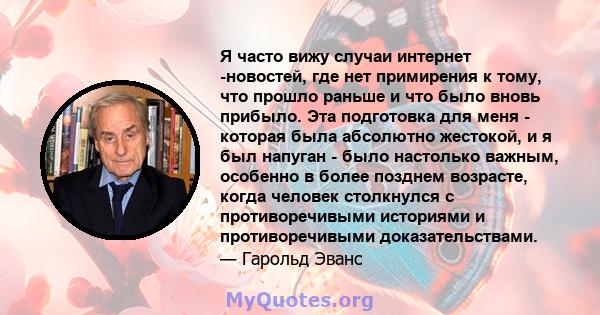 Я часто вижу случаи интернет -новостей, где нет примирения к тому, что прошло раньше и что было вновь прибыло. Эта подготовка для меня - которая была абсолютно жестокой, и я был напуган - было настолько важным, особенно в более позднем возрасте, когда человек столкнулся с противоречивыми историями и противоречивыми доказательствами.
— Гарольд Эванс

MyQuotes.org